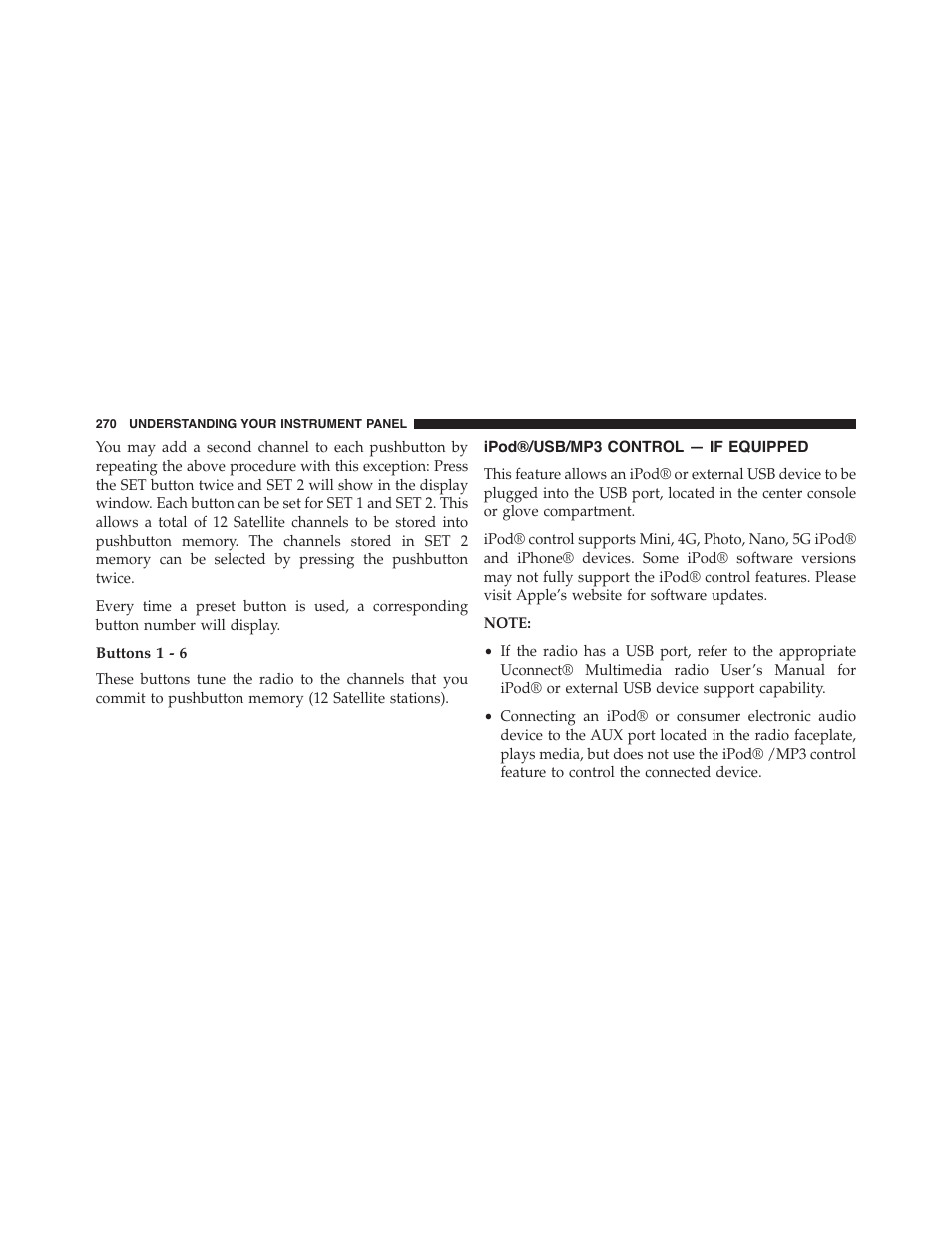 270 UNDERSTANDING YOUR INSTRUMENT PANEL

You may add a second channel to each pushbutton by repeating the above procedure with this exception: Press the SET button twice and SET 2 will show in the display window. Each button can be set for SET 1 and SET 2. This allows a total of 12 Satellite channels to be stored into pushbutton memory. The channels stored in SET 2 memory can be selected by pressing the pushbutton twice.

Every time a preset button is used, a corresponding button number will display.

Buttons 1 - 6

These buttons tune the radio to the channels that you commit to pushbutton memory (12 Satellite stations).

iPod®/USB/MP3 CONTROL — IF EQUIPPED

This feature allows an iPod® or external USB device to be plugged into the USB port, located in the center console or glove compartment.

iPod® control supports Mini, 4G, Photo, Nano, 5G iPod® and iPhone® devices. Some iPod® software versions may not fully support the iPod® control features. Please visit Apple's website for software updates.

NOTE:

• If the radio has a USB port, refer to the appropriate Uconnect® Multimedia radio User's Manual for iPod® or external USB device support capability.

• Connecting an iPod® or consumer electronic audio device to the AUX port located in the radio faceplate, plays media, but does not use the iPod® /MP3 control feature to control the connected device.